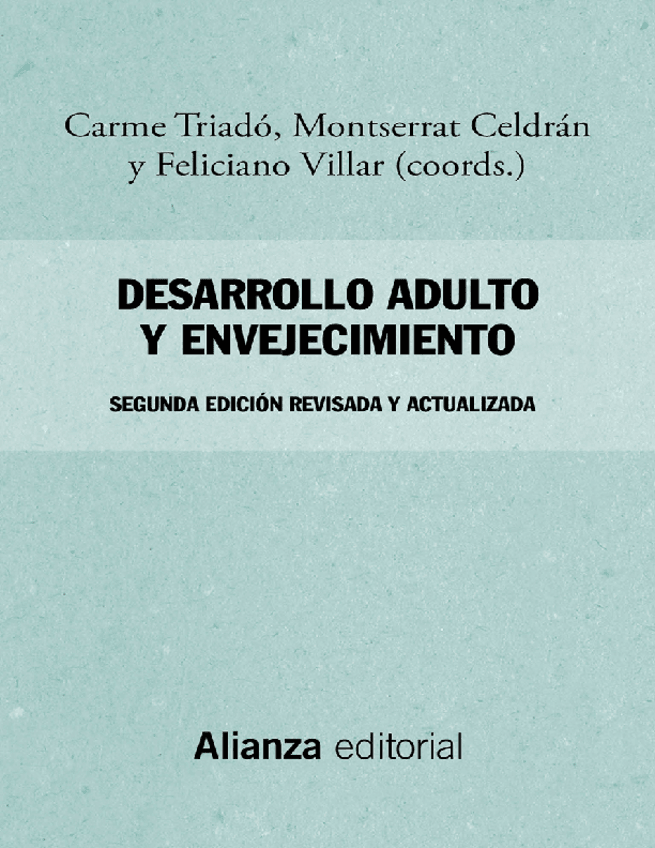 Carme Triadó, Montserrat Celdrán
y Feliciano Villar (coords.)

DESARROLLO ADULTO
Y ENVEJECIMIENTO

SEGUNDA EDICIÓN REVISADA Y ACTUALIZADA

Alianza editorial